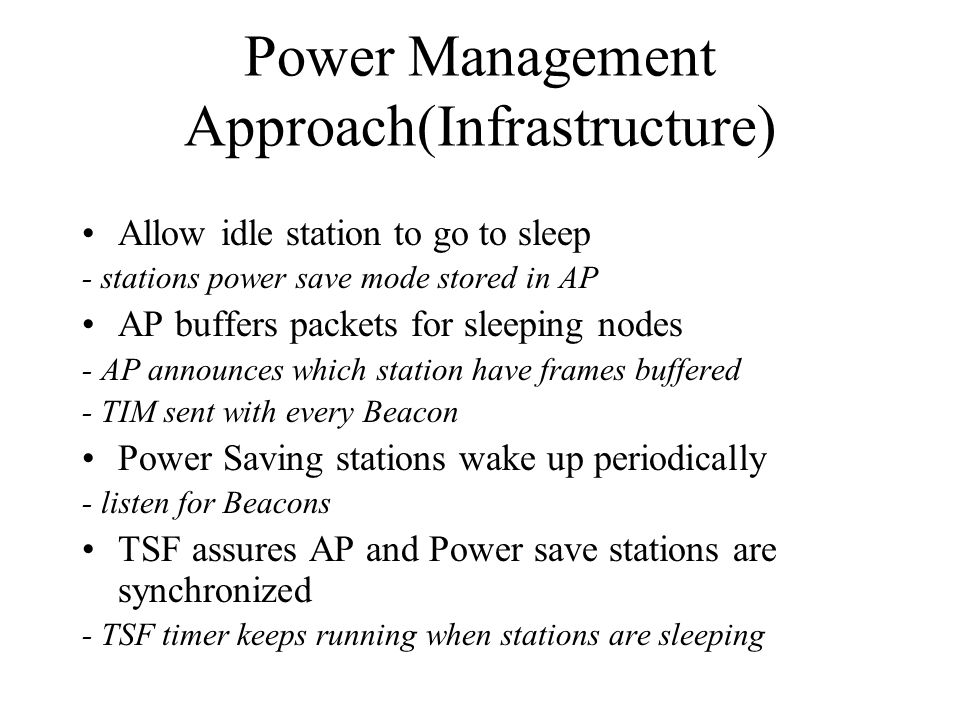 Power Management Approach(Infrastructure)

• Allow idle station to go to sleep

- stations power save mode stored in AP

• AP buffers packets for sleeping nodes

- AP announces which station have frames buffered

- TIM sent with every Beacon

• Power Saving stations wake up periodically

- listen for Beacons

• TSF assures AP and Power save stations are synchronized

- TSF timer keeps running when stations are sleeping